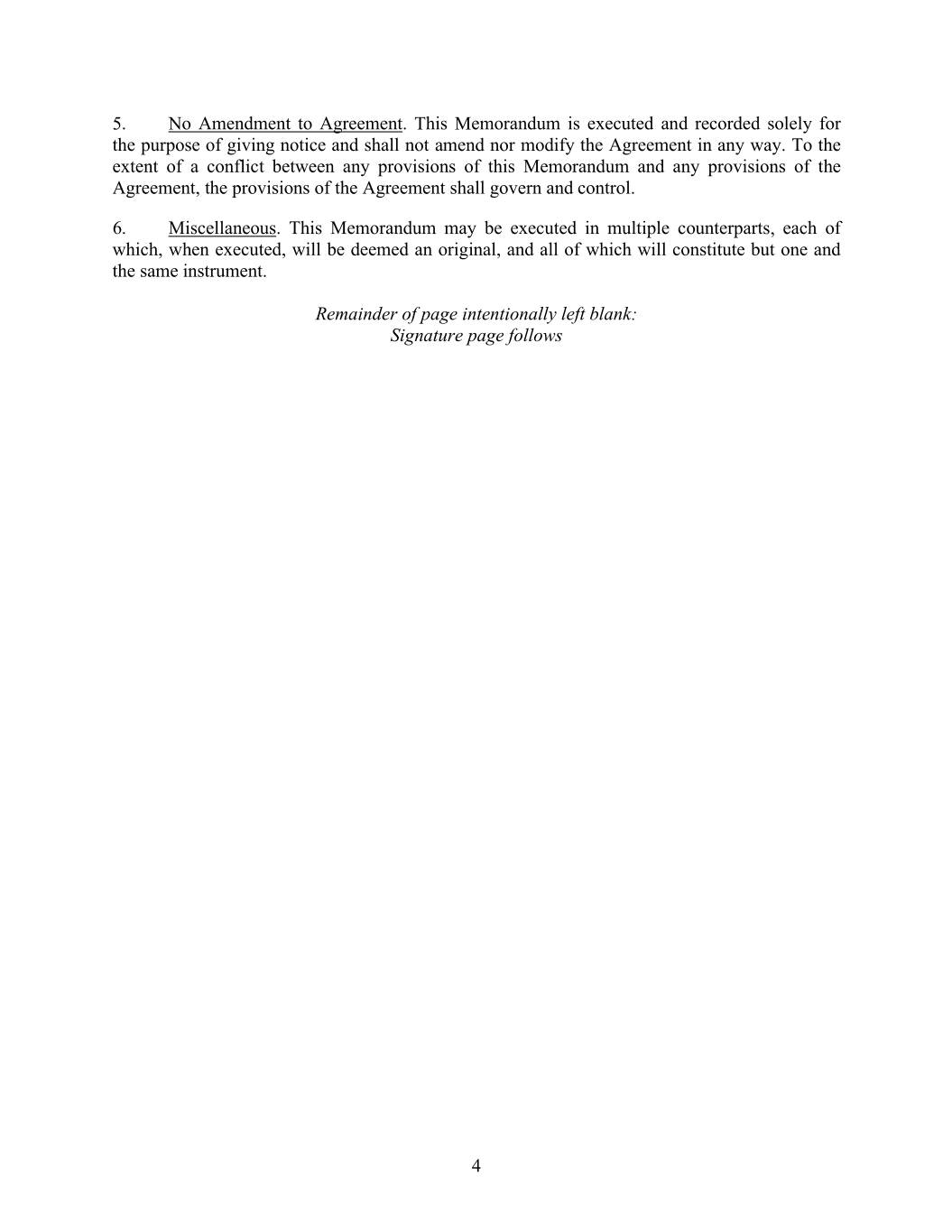 5. No Amendment to Agreement. This Memorandum is executed and recorded solely for the purpose of giving notice and shall not amend nor modify the Agreement in any way. To the extent of a conflict between any provisions of this Memorandum and any provisions of the Agreement, the provisions of the Agreement shall govern and control.

6. Miscellaneous. This Memorandum may be executed in multiple counterparts, each of which, when executed, will be deemed an original, and all of which will constitute but one and the same instrument.

Remainder of page intentionally left blank:
Signature page follows

4